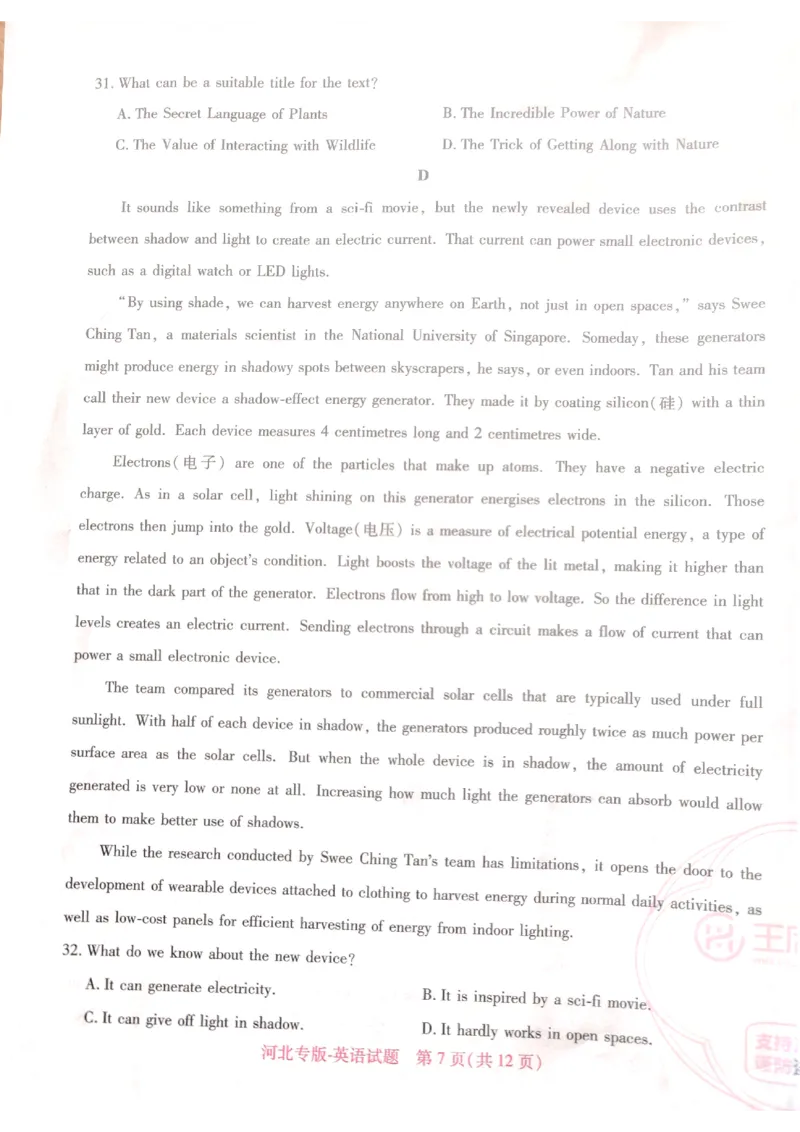 31. What can be a suitable title for the text?

A. The Secret Language of Plants

B. The Incredible Power of Nature

C. The Value of Interacting with Wildlife

D. The Trick of Getting Along with Nature

D

It sounds like something from a sci-fi movie, but the newly revealed device uses the contrast between shadow and light to create an electric current. That current can power small electronic devices, such as a digital watch or LED lights.

"By using shade, we can harvest energy anywhere on Earth, not just in open spaces," says Swee Ching Tan, a materials scientist in the National University of Singapore. Someday, these generators might produce energy in shadowy spots between skyscrapers, he says, or even indoors. Tan and his team call their new device a shadow-effect energy generator. They made it by coating silicon(硅) with a thin layer of gold. Each device measures 4 centimetres long and 2 centimetres wide.

Electrons(电子) are one of the particles that make up atoms. They have a negative electric charge. As in a solar cell, light shining on this generator energises electrons in the silicon. Those electrons then jump into the gold. Voltage(电压) is a measure of electrical potential energy, a type of energy related to an object's condition. Light boosts the voltage of the lit metal, making it higher than that in the dark part of the generator. Electrons flow from high to low voltage. So the difference in light levels creates an electric current. Sending electrons through a circuit makes a flow of current that can power a small electronic device.

The team compared its generators to commercial solar cells that are typically used under full sunlight. With half of each device in shadow, the generators produced roughly twice as much power per surface area as the solar cells. But when the whole device is in shadow, the amount of electricity generated is very low or none at all. Increasing how much light the generators can absorb would allow them to make better use of shadows.

While the research conducted by Swee Ching Tan's team has limitations, it opens the door to the development of wearable devices attached to clothing to harvest energy during normal daily activities, as well as low-cost panels for efficient harvesting of energy from indoor lighting.

32. What do we know about the new device?

A. It can generate electricity.

B. It is inspired by a sci-fi movie.

C. It can give off light in shadow.

D. It hardly works in open spaces.

河北专版-英语试题 第7页(共12页)